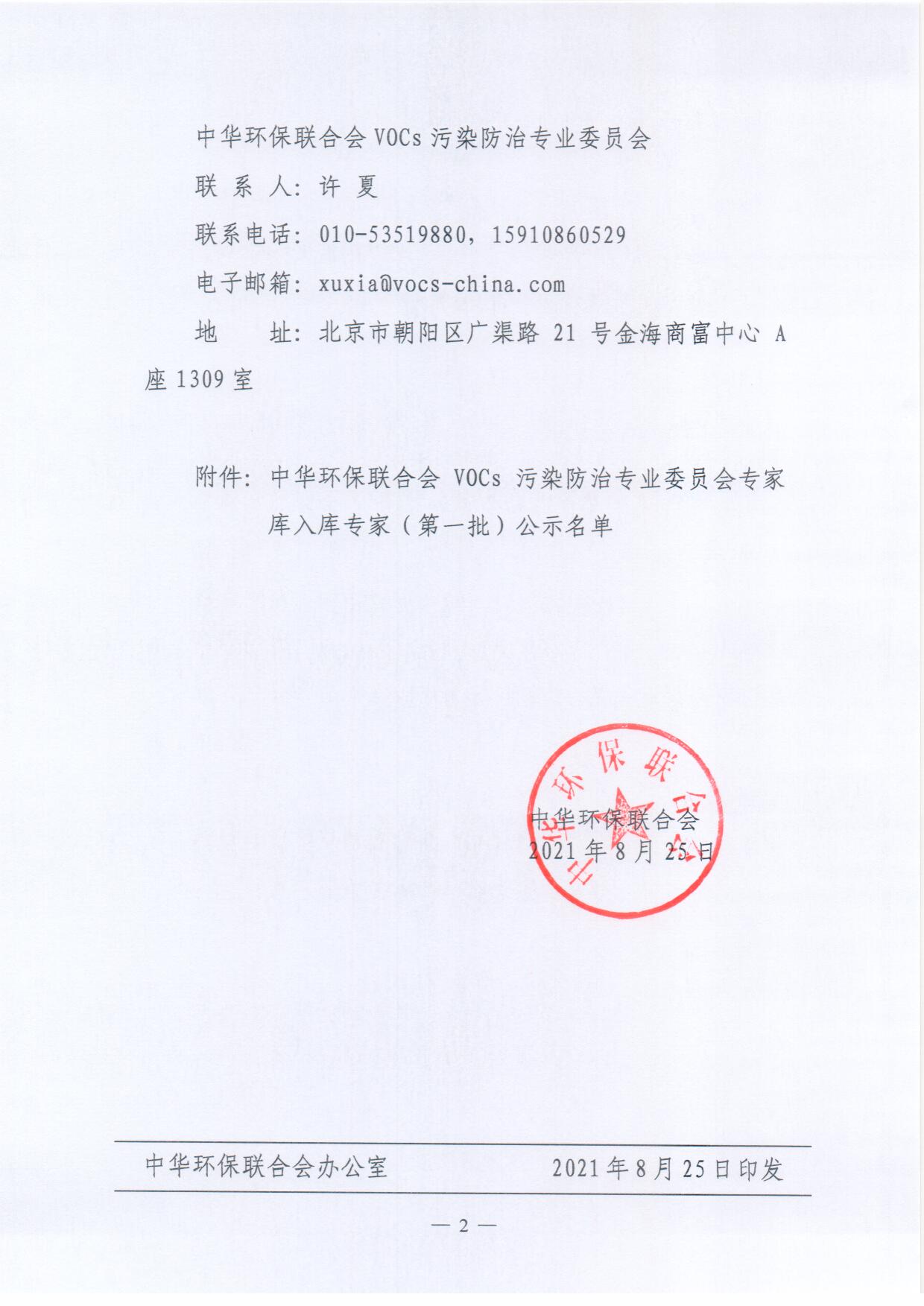 中华环保联合会 VOCs 污染防治专业委员会
联 系 人：许 夏
联系电话：010-53519880，15910860529
电子邮箱：xuxia@vocs-china.com
地　　址：北京市朝阳区广渠路 21 号金海商富中心 A 座 1309 室

附件：中华环保联合会 VOCs 污染防治专业委员会专家库入库专家（第一批）公示名单

中华环保联合会
中华环保联合会
2021 年 8 月 25 日

中华环保联合会办公室　　　　2021 年 8 月 25 日印发

— 2 —